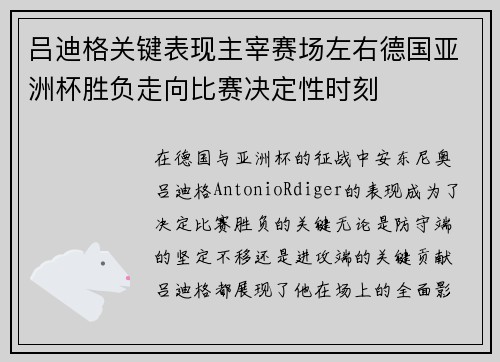 吕迪格关键表现主宰赛场左右德国亚洲杯胜负走向比赛决定性时刻

在德国与亚洲杯的征战中安东尼奥吕迪格AntonioRdiger的表现成为了决定比赛胜负的关键无论是防守端的坚定不移还是进攻端的关键贡献吕迪格都展现了他在场上的全面影